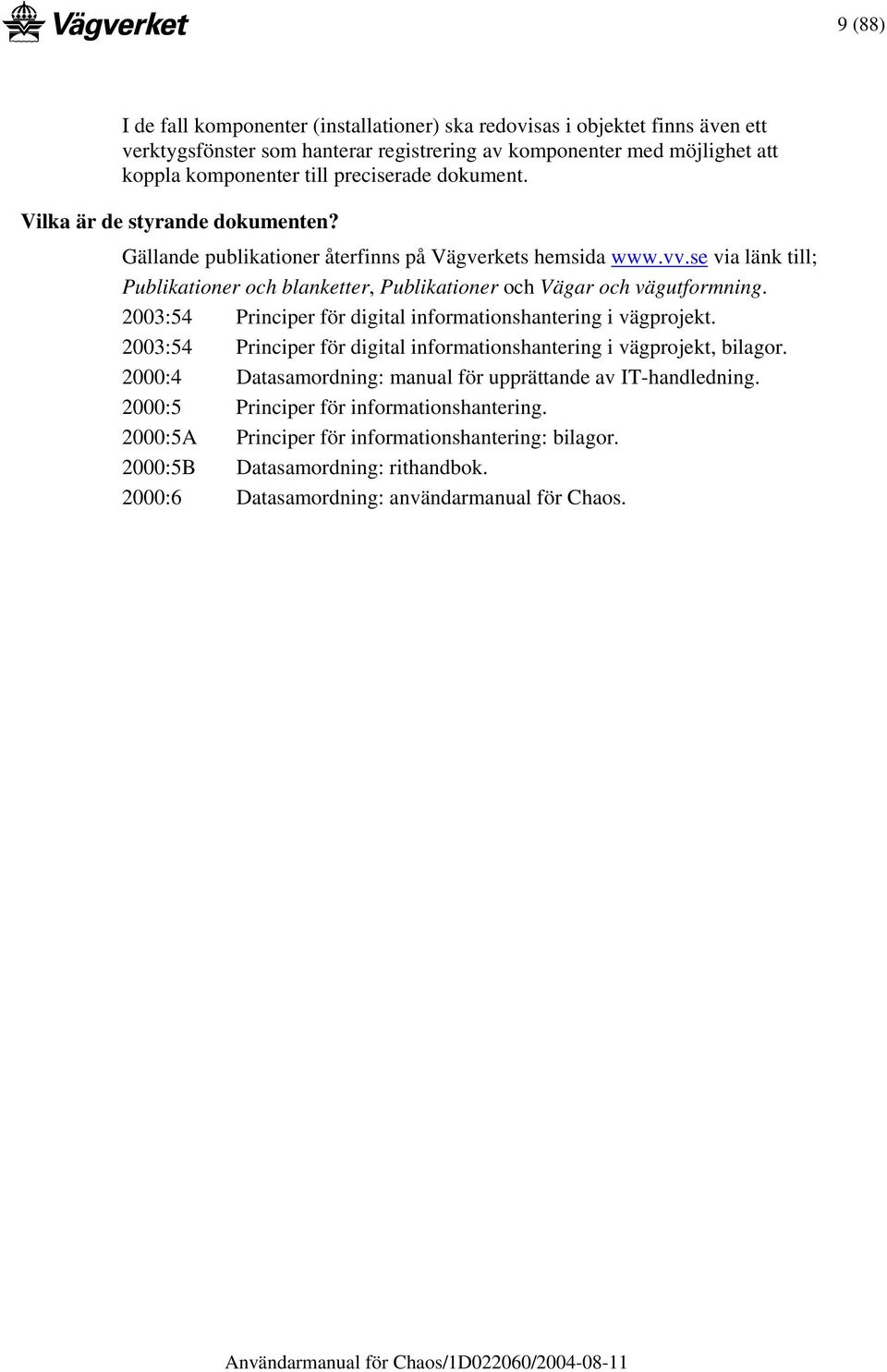 Vägverket

9 (88)

I de fall komponenter (installationer) ska redovisas i objektet finns även ett verktygsfönster som hanterar registrering av komponenter med möjlighet att koppla komponenter till preciserade dokument.

Vilka är de styrande dokumenten?

Gällande publikationer återfinns på Vägverkets hemsida www.vv.se via länk till; Publikationer och blanketter, Publikationer och Vägar och vägutformning.

2003:54 Principer för digital informationshantering i vägprojekt.

2003:54 Principer för digital informationshantering i vägprojekt, bilagor.

2000:4 Datasamordning: manual för upprättande av IT-handledning.

2000:5 Principer för informationshantering.

2000:5A Principer för informationshantering: bilagor.

2000:5B Datasamordning: rithandbok.

2000:6 Datasamordning: användarmanual för Chaos.

Användarmanual för Chaos/1D022060/2004-08-11